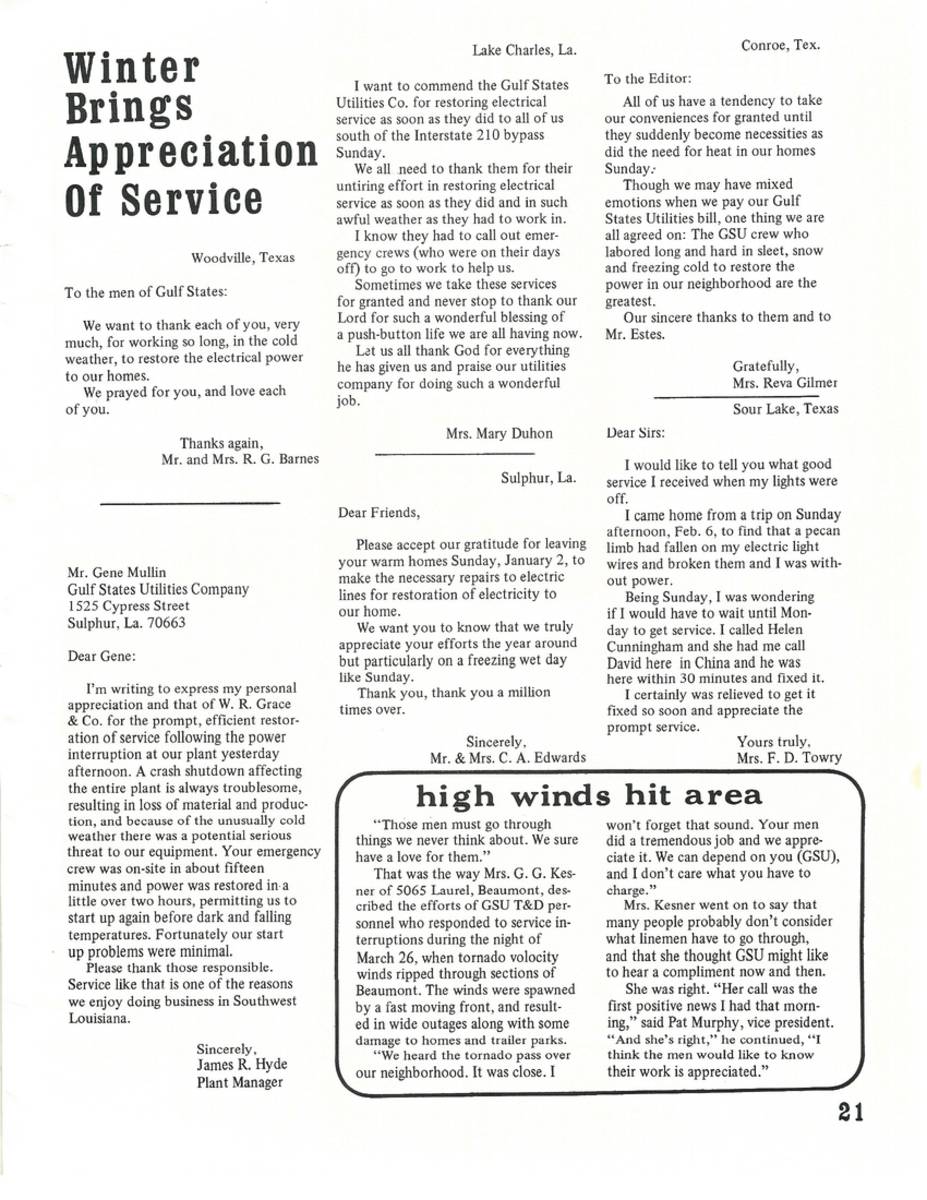 Winter Brings Appreciation Of Service

Woodville, Texas

To the men of Gulf States:

We want to thank each of you, very much, for working so long, in the cold weather, to restore the electrical power to our homes.
We prayed for you, and love each of you.

Thanks again,
Mr. and Mrs. R. G. Barnes

Mr. Gene Mullin
Gulf States Utilities Company
1525 Cypress Street
Sulphur, La. 70663

Dear Gene:

I'm writing to express my personal appreciation and that of W. R. Grace & Co. for the prompt, efficient restoration of service following the power interruption at our plant yesterday afternoon. A crash shutdown affecting the entire plant is always troublesome, resulting in loss of material and production, and because of the unusually cold weather there was a potential serious threat to our equipment. Your emergency crew was on-site in about fifteen minutes and power was restored in a little over two hours, permitting us to start up again before dark and falling temperatures. Fortunately our start up problems were minimal.
Please thank those responsible. Service like that is one of the reasons we enjoy doing business in Southwest Louisiana.

Sincerely,
James R. Hyde
Plant Manager

Lake Charles, La.

I want to commend the Gulf States Utilities Co. for restoring electrical service as soon as they did to all of us south of the Interstate 210 bypass Sunday.
We all need to thank them for their untiring effort in restoring electrical service as soon as they did and in such awful weather as they had to work in.
I know they had to call out emergency crews (who were on their days off) to go to work to help us.
Sometimes we take these services for granted and never stop to thank our Lord for such a wonderful blessing of a push-button life we are all having now.
Let us all thank God for everything he has given us and praise our utilities company for doing such a wonderful job.

Mrs. Mary Duhon

Sulphur, La.

Dear Friends,

Please accept our gratitude for leaving your warm homes Sunday, January 2, to make the necessary repairs to electric lines for restoration of electricity to our home.
We want you to know that we truly appreciate your efforts the year around but particularly on a freezing wet day like Sunday.
Thank you, thank you a million times over.

Sincerely,
Mr. & Mrs. C. A. Edwards

Conroe, Tex.

To the Editor:

All of us have a tendency to take our conveniences for granted until they suddenly become necessities as did the need for heat in our homes Sunday.
Though we may have mixed emotions when we pay our Gulf States Utilities bill, one thing we are all agreed on: The GSU crew who labored long and hard in sleet, snow and freezing cold to restore the power in our neighborhood are the greatest.
Our sincere thanks to them and to Mr. Estes.

Gratefully,
Mrs. Reva Gilmer

Sour Lake, Texas

Dear Sirs:

I would like to tell you what good service I received when my lights were off.
I came home from a trip on Sunday afternoon, Feb. 6, to find that a pecan limb had fallen on my electric light wires and broken them and I was without power.
Being Sunday, I was wondering if I would have to wait until Monday to get service. I called Helen Cunningham and she had me call David here in China and he was here within 30 minutes and fixed it.
I certainly was relieved to get it fixed so soon and appreciate the prompt service.

Yours truly,
Mrs. F. D. Towry

high winds hit area

"Those men must go through things we never think about. We sure have a love for them."
That was the way Mrs. G. G. Kesner of 5065 Laurel, Beaumont, described the efforts of GSU T&D personnel who responded to service interruptions during the night of March 26, when tornado volocity winds ripped through sections of Beaumont. The winds were spawned by a fast moving front, and resulted in wide outages along with some damage to homes and trailer parks.
"We heard the tornado pass over our neighborhood. It was close. I won't forget that sound. Your men did a tremendous job and we appreciate it. We can depend on you (GSU), and I don't care what you have to charge."
Mrs. Kesner went on to say that many people probably don't consider what linemen have to go through, and that she thought GSU might like to hear a compliment now and then.
She was right. "Her call was the first positive news I had that morning," said Pat Murphy, vice president. "And she's right," he continued, "I think the men would like to know their work is appreciated."

21